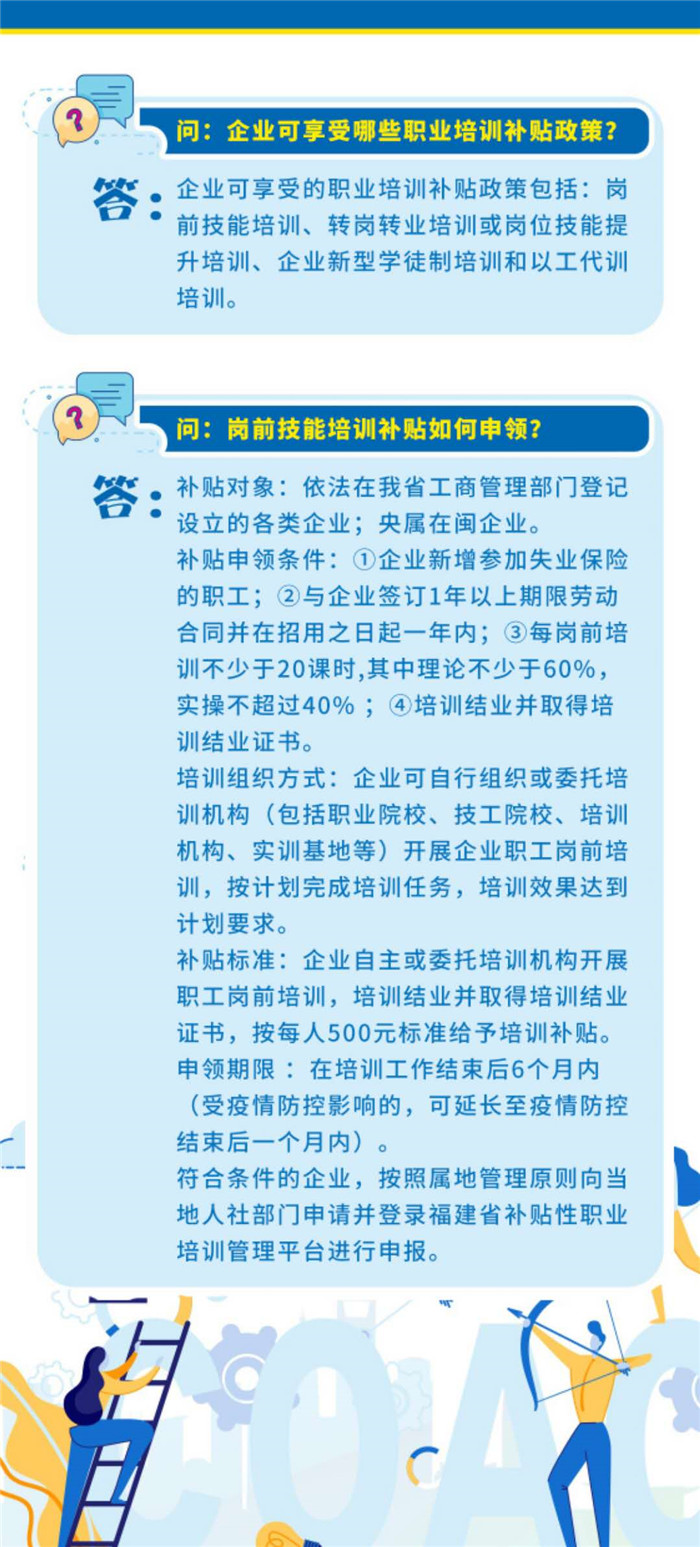 问：企业可享受哪些职业培训补贴政策？

答：企业可享受的职业培训补贴政策包括：岗前技能培训、转岗转业培训或岗位技能提升培训、企业新型学徒制培训和以工代训培训。

问：岗前技能培训补贴如何申领？

答：补贴对象：依法在我省工商管理部门登记设立的各类企业；央属在闽企业。
补贴申领条件：①企业新增参加失业保险的职工；②与企业签订1年以上期限劳动合同并在招用之日起一年内；③每岗前培训不少于20课时，其中理论不少于60%，实操不超过40%；④培训结业并取得培训结业证书。
培训组织方式：企业可自行组织或委托培训机构（包括职业院校、技工院校、培训机构、实训基地等）开展企业职工岗前培训，按计划完成培训任务，培训效果达到计划要求。
补贴标准：企业自主或委托培训机构开展职工岗前培训，培训结业并取得培训结业证书，按每人500元标准给予培训补贴。
申领期限：在培训工作结束后6个月内（受疫情防控影响的，可延长至疫情防控结束后一个月内）。
符合条件的企业，按照属地管理原则向当地人社部门申请并登录福建省补贴性职业培训管理平台进行申报。